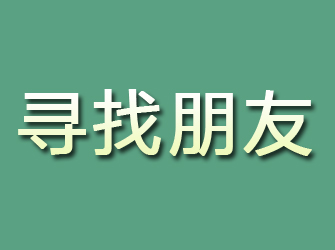 寻找朋友